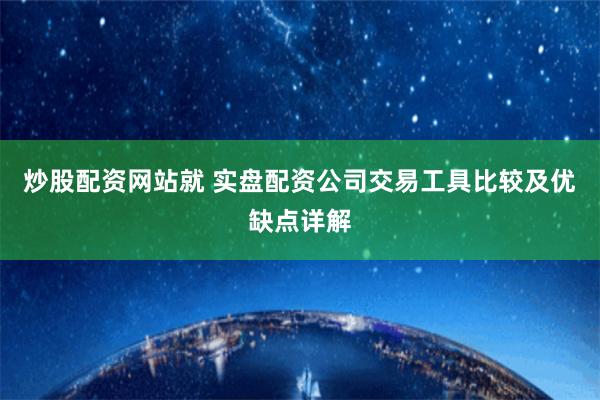 炒股配资网站就 实盘配资公司交易工具比较及优缺点详解